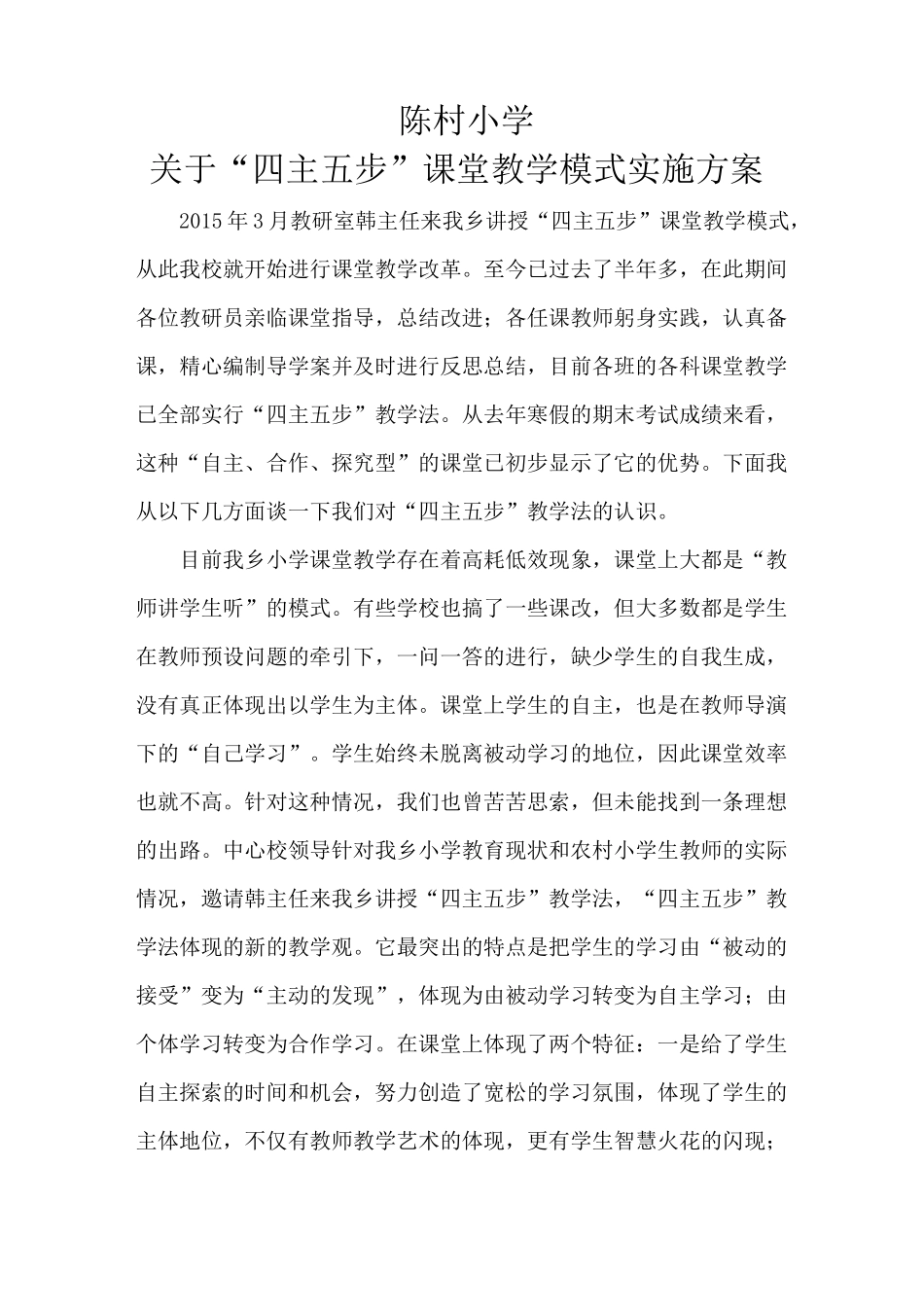 陈村小学
关于“四主五步”课堂教学模式实施方案

2015年3月教研室韩主任来我乡讲授“四主五步”课堂教学模式，从此我校就开始进行课堂教学改革。至今已过去了半年多，在此期间各位教研员亲临课堂指导，总结改进；各任课教师躬身实践，认真备课，精心编制导学案并及时进行反思总结，目前各班的各科课堂教学已全部实行“四主五步”教学法。从去年寒假的期末考试成绩来看，这种“自主、合作、探究型”的课堂已初步显示了它的优势。下面我从以下几方面谈一下我们对“四主五步”教学法的认识。

目前我乡小学课堂教学存在着高耗低效现象，课堂上大都是“教师讲学生听”的模式。有些学校也搞了一些课改，但大多数都是学生在教师预设问题的牵引下，一问一答的进行，缺少学生的自我生成，没有真正体现出以学生为主体。课堂上学生的自主，也是在教师导演下的“自己学习”。学生始终未脱离被动学习的地位，因此课堂效率也就不高。针对这种情况，我们也曾苦苦思索，但未能找到一条理想的出路。中心校领导针对我乡小学教育现状和农村小学生教师的实际情况，邀请韩主任来我乡讲授“四主五步”教学法，“四主五步”教学法体现的新的教学观。它最突出的特点是把学生的学习由“被动的接受”变为“主动的发现”，体现为由被动学习转变为自主学习；由个体学习转变为合作学习。在课堂上体现了两个特征：一是给了学生自主探索的时间和机会，努力创造了宽松的学习氛围，体现了学生的主体地位，不仅有教师教学艺术的体现，更有学生智慧火花的闪现；